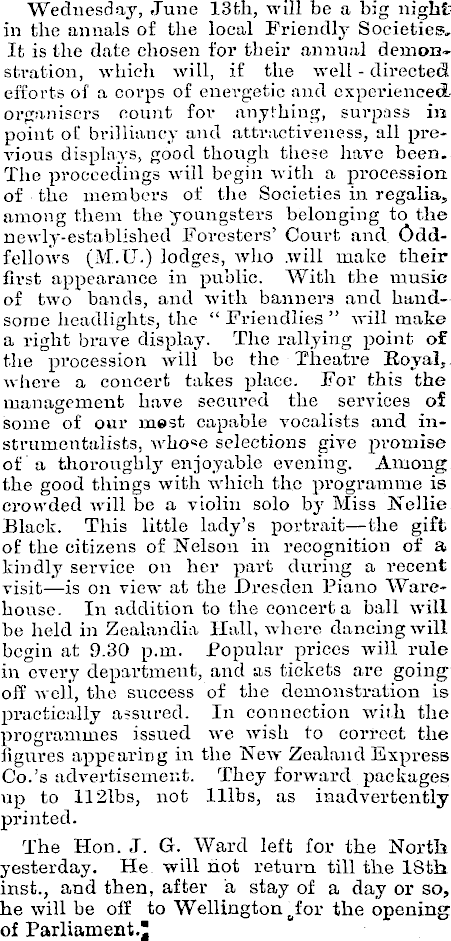 Wednesday, June 13th, will be a big night in the annals of the local Friendly Societies. It is the date chosen for their annual demonstration, which will, if the well-directed efforts of a corps of energetic and experienced organisers count for anything, surpass in point of brilliancy and attractiveness, all previous displays, good though these have been. The proceedings will begin with a procession of the members of the Societies in regalia, among them the youngsters belonging to the newly-established Foresters' Court and Oddfellows (M.U.) lodges, who will make their first appearance in public. With the music of two bands, and with banners and handsome headlights, the "Friendlies" will make a right brave display. The rallying point of the procession will be the Theatre Royal, where a concert takes place. For this the management have secured the services of some of our most capable vocalists and instrumentalists, whose selections give promise of a thoroughly enjoyable evening. Among the good things with which the programme is crowded will be a violin solo by Miss Nellie Black. This little lady's portrait—the gift of the citizens of Nelson in recognition of a kindly service on her part during a recent visit—is on view at the Dresden Piano Warehouse. In addition to the concert a ball will be held in Zealandia Hall, where dancing will begin at 9.30 p.m. Popular prices will rule in every department, and as tickets are going off well, the success of the demonstration is practically assured. In connection with the programmes issued we wish to correct the figures appearing in the New Zealand Express Co.'s advertisement. They forward packages up to 112lbs, not 11lbs, as inadvertently printed.

The Hon. J. G. Ward left for the North yesterday. He will not return till the 18th inst., and then, after a stay of a day or so, he will be off to Wellington for the opening of Parliament.